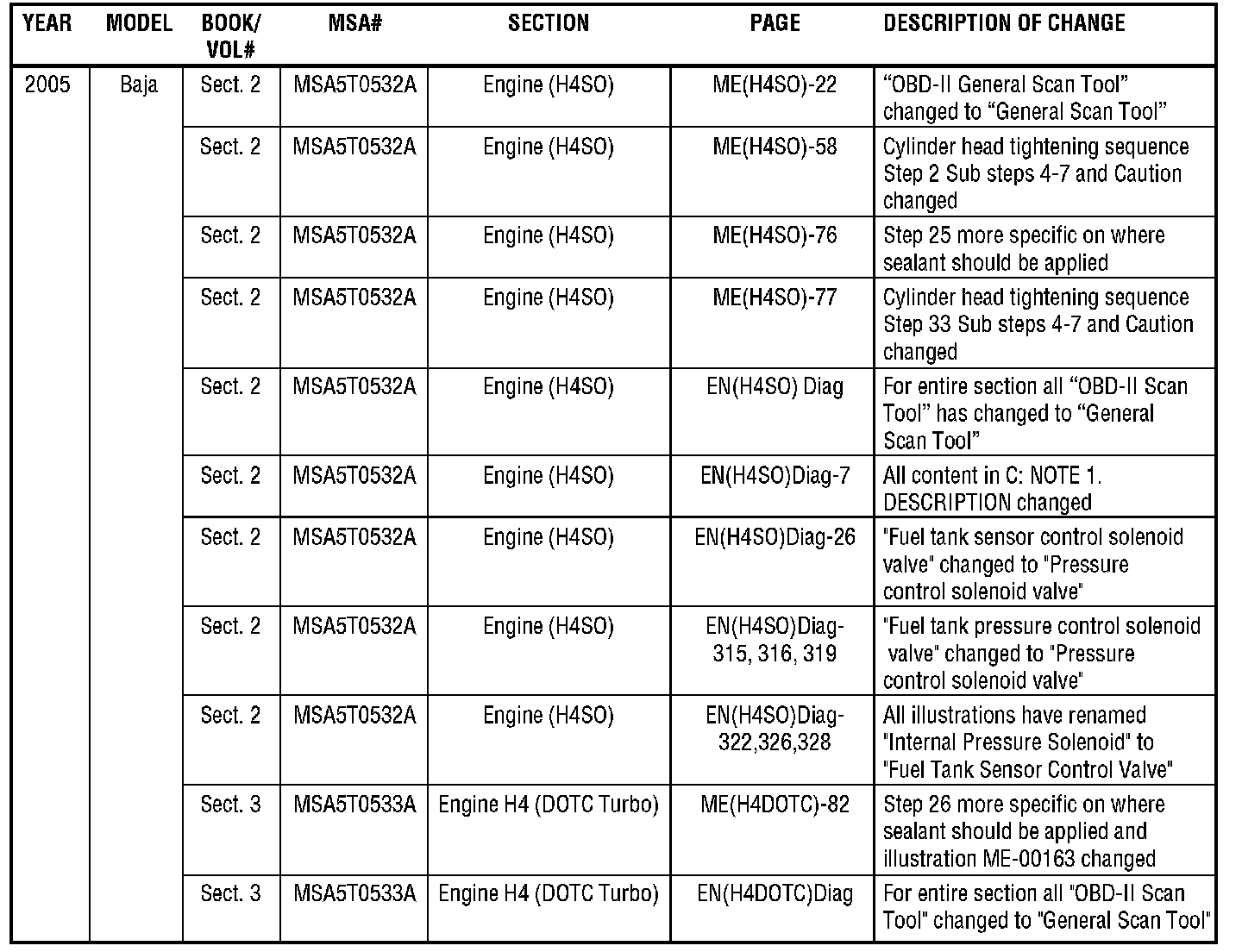 | YEAR | MODEL | BOOK/ VOL# | MSA# | SECTION | PAGE | DESCRIPTION OF CHANGE |
|---|---|---|---|---|---|---|
| 2005 | Baja | Sect. 2 | MSA5T0532A | Engine (H4SO) | ME(H4SO)-22 | “OBD-II General Scan Tool” changed to “General Scan Tool” |
| | | Sect. 2 | MSA5T0532A | Engine (H4SO) | ME(H4SO)-58 | Cylinder head tightening sequence Step 2 Sub steps 4-7 and Caution changed |
| | | Sect. 2 | MSA5T0532A | Engine (H4SO) | ME(H4SO)-76 | Step 25 more specific on where sealant should be applied |
| | | Sect. 2 | MSA5T0532A | Engine (H4SO) | ME(H4SO)-77 | Cylinder head tightening sequence Step 33 Sub steps 4-7 and Caution changed |
| | | Sect. 2 | MSA5T0532A | Engine (H4SO) | EN(H4SO) Diag | For entire section all “OBD-II Scan Tool” has changed to “General Scan Tool” |
| | | Sect. 2 | MSA5T0532A | Engine (H4SO) | EN(H4SO)Diag-7 | All content in C: NOTE 1. DESCRIPTION changed |
| | | Sect. 2 | MSA5T0532A | Engine (H4SO) | EN(H4SO)Diag-26 | "Fuel tank sensor control solenoid valve" changed to "Pressure control solenoid valve" |
| | | Sect. 2 | MSA5T0532A | Engine (H4SO) | EN(H4SO)Diag-315, 316, 319 | "Fuel tank pressure control solenoid valve" changed to "Pressure control solenoid valve" |
| | | Sect. 2 | MSA5T0532A | Engine (H4SO) | EN(H4SO)Diag-322,326,328 | All illustrations have renamed "Internal Pressure Solenoid" to "Fuel Tank Sensor Control Valve" |
| | | Sect. 3 | MSA5T0533A | Engine H4 (DOTC Turbo) | ME(H4DOTC)-82 | Step 26 more specific on where sealant should be applied and illustration ME-00163 changed |
| | | Sect. 3 | MSA5T0533A | Engine H4 (DOTC Turbo) | EN(H4DOTC)Diag | For entire section all "OBD-II Scan Tool" changed to "General Scan Tool" |